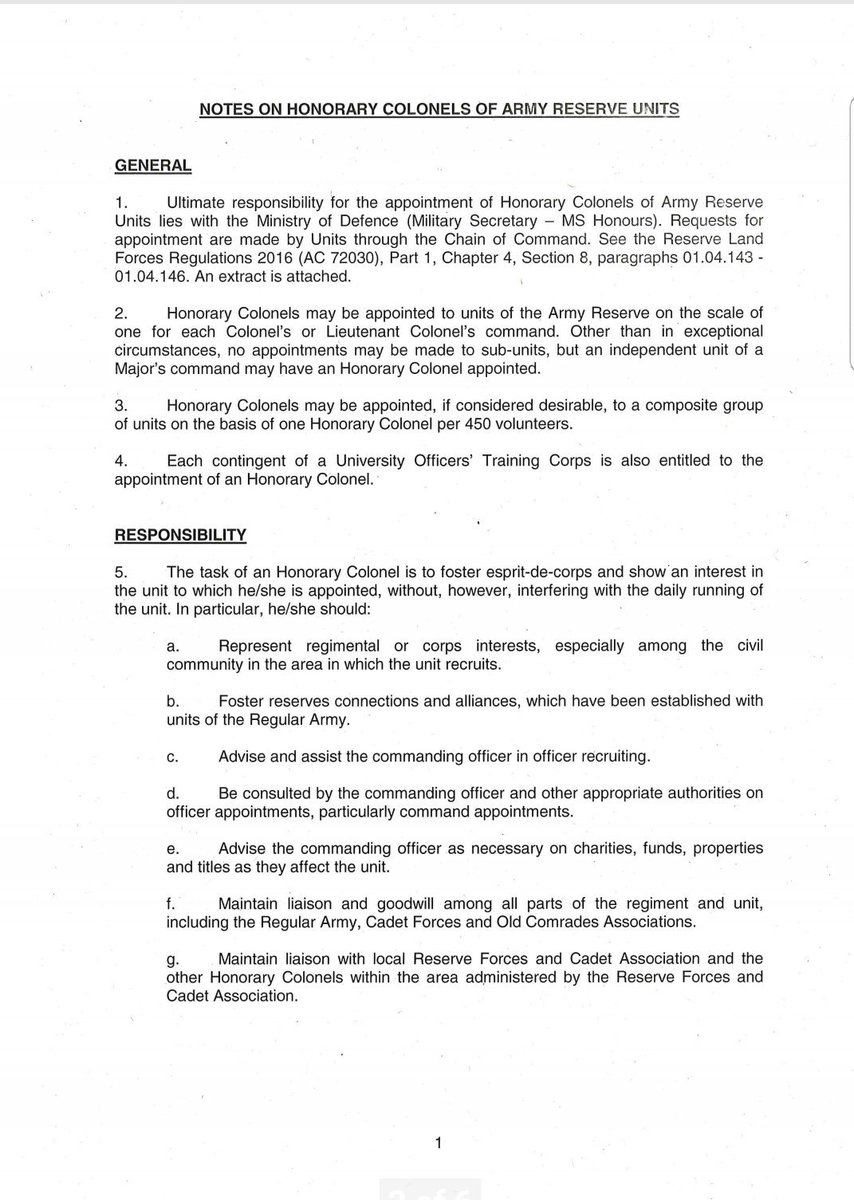 NOTES ON HONORARY COLONELS OF ARMY RESERVE UNITS

GENERAL

1. Ultimate responsibility for the appointment of Honorary Colonels of Army Reserve Units lies with the Ministry of Defence (Military Secretary – MS Honours). Requests for appointment are made by Units through the Chain of Command. See the Reserve Land Forces Regulations 2016 (AC 72030), Part 1, Chapter 4, Section 8, paragraphs 01.04.143 - 01.04.146. An extract is attached.

2. Honorary Colonels may be appointed to units of the Army Reserve on the scale of one for each Colonel's or Lieutenant Colonel's command. Other than in exceptional circumstances, no appointments may be made to sub-units, but an independent unit of a Major's command may have an Honorary Colonel appointed.

3. Honorary Colonels may be appointed, if considered desirable, to a composite group of units on the basis of one Honorary Colonel per 450 volunteers.

4. Each contingent of a University Officers' Training Corps is also entitled to the appointment of an Honorary Colonel.

RESPONSIBILITY

5. The task of an Honorary Colonel is to foster esprit-de-corps and show an interest in the unit to which he/she is appointed, without, however, interfering with the daily running of the unit. In particular, he/she should:

a. Represent regimental or corps interests, especially among the civil community in the area in which the unit recruits.

b. Foster reserves connections and alliances, which have been established with units of the Regular Army.

c. Advise and assist the commanding officer in officer recruiting.

d. Be consulted by the commanding officer and other appropriate authorities on officer appointments, particularly command appointments.

e. Advise the commanding officer as necessary on charities, funds, properties and titles as they affect the unit.

f. Maintain liaison and goodwill among all parts of the regiment and unit, including the Regular Army, Cadet Forces and Old Comrades Associations.

g. Maintain liaison with local Reserve Forces and Cadet Association and the other Honorary Colonels within the area administered by the Reserve Forces and Cadet Association.

1